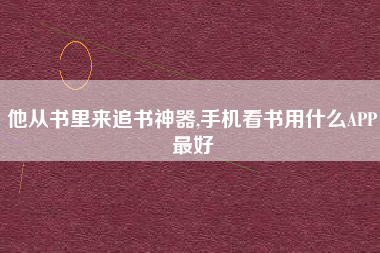 他从书里来追书神器,手机看书用什么APP最好